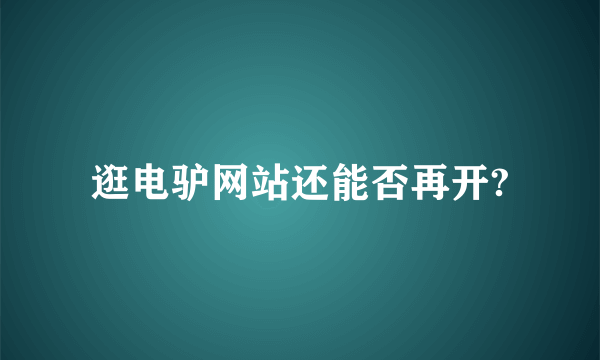 逛电驴网站还能否再开?